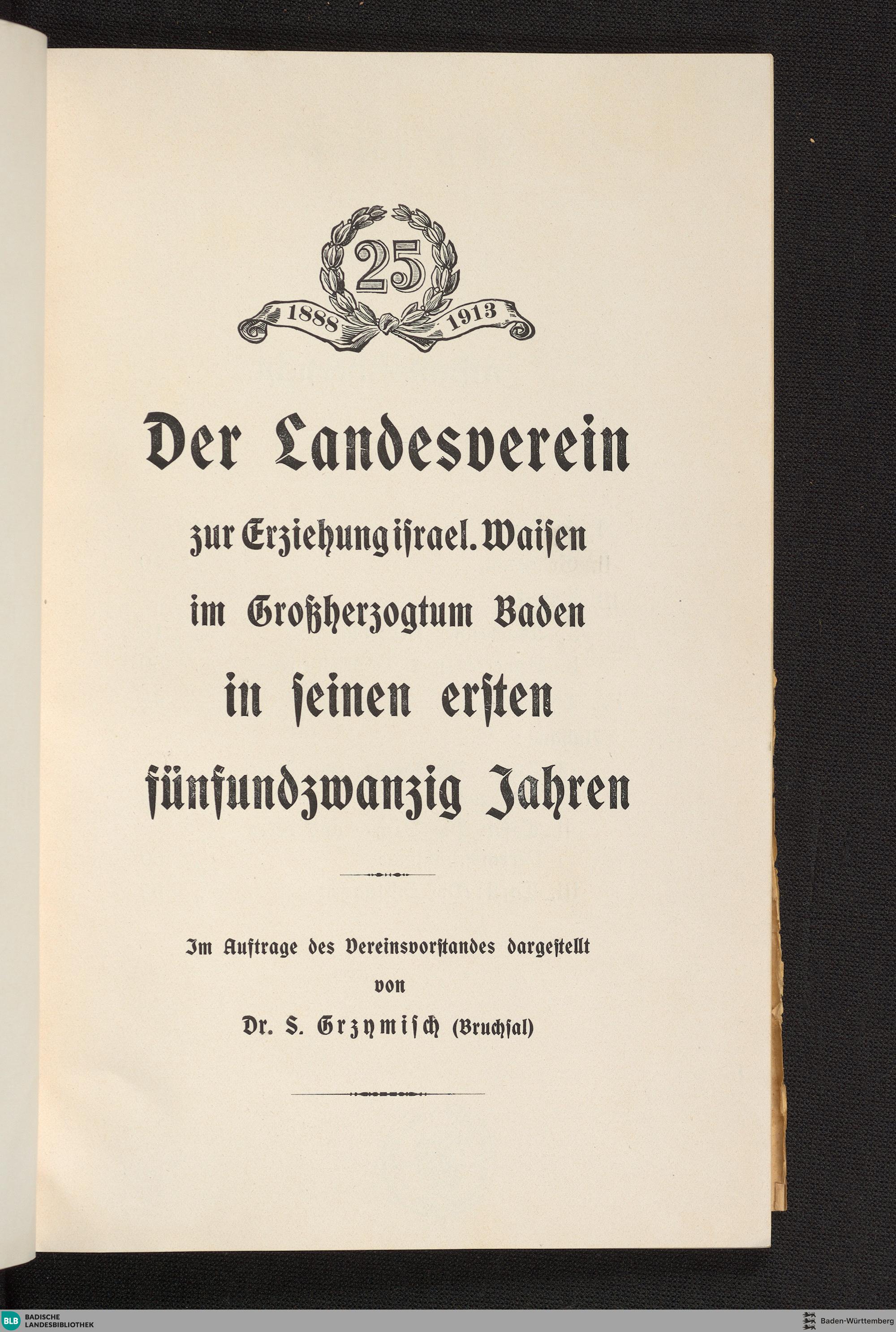 25

1888 1913

Der Landesverein

zur Erziehung israel. Waisen

im Großherzogtum Baden

in seinen ersten

fünfundzwanzig Jahren

Im Auftrage des Vereinsvorstandes dargestellt

von

Dr. S. Grzymisch (Bruchsal)

BLB BADISCHE LANDESBIBLIOTHEK

Baden-Württemberg